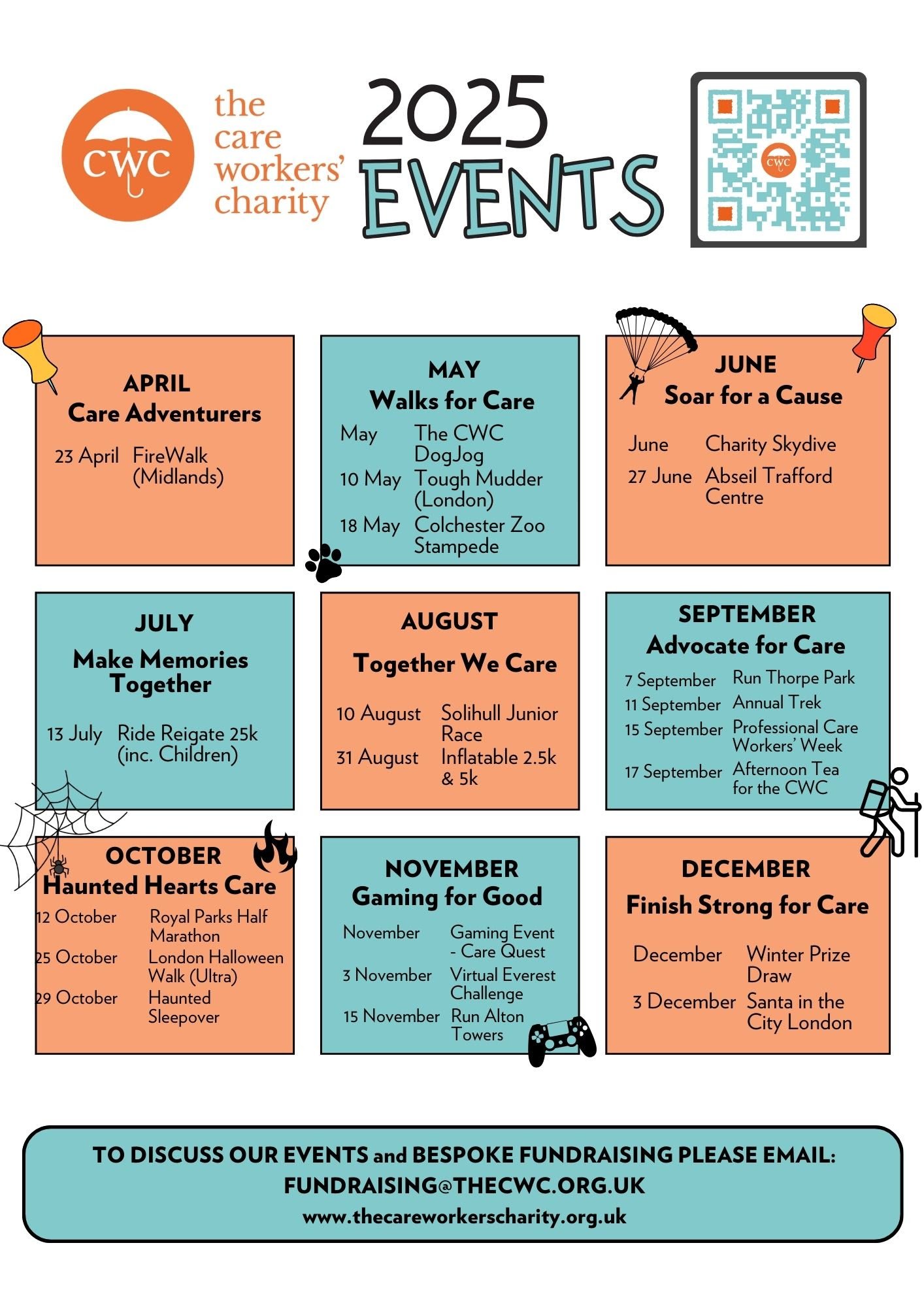 CWC the care workers' charity

2025 EVENTS

CWC

APRIL
Care Adventurers

23 April FireWalk (Midlands)

MAY
Walks for Care

May The CWC DogJog
10 May Tough Mudder (London)
18 May Colchester Zoo Stampede

JUNE
Soar for a Cause

June Charity Skydive
27 June Abseil Trafford Centre

JULY
Make Memories Together

13 July Ride Reigate 25k (inc. Children)

AUGUST
Together We Care

10 August Solihull Junior Race
31 August Inflatable 2.5k & 5k

SEPTEMBER
Advocate for Care

7 September Run Thorpe Park
11 September Annual Trek
15 September Professional Care Workers' Week
17 September Afternoon Tea for the CWC

OCTOBER
Haunted Hearts Care

12 October Royal Parks Half Marathon
25 October London Halloween Walk (Ultra)
29 October Haunted Sleepover

NOVEMBER
Gaming for Good

November Gaming Event - Care Quest
3 November Virtual Everest Challenge
15 November Run Alton Towers

DECEMBER
Finish Strong for Care

December Winter Prize Draw
3 December Santa in the City London

TO DISCUSS OUR EVENTS and BESPOKE FUNDRAISING PLEASE EMAIL:
FUNDRAISING@THECWC.ORG.UK
www.thecareworkerscharity.org.uk